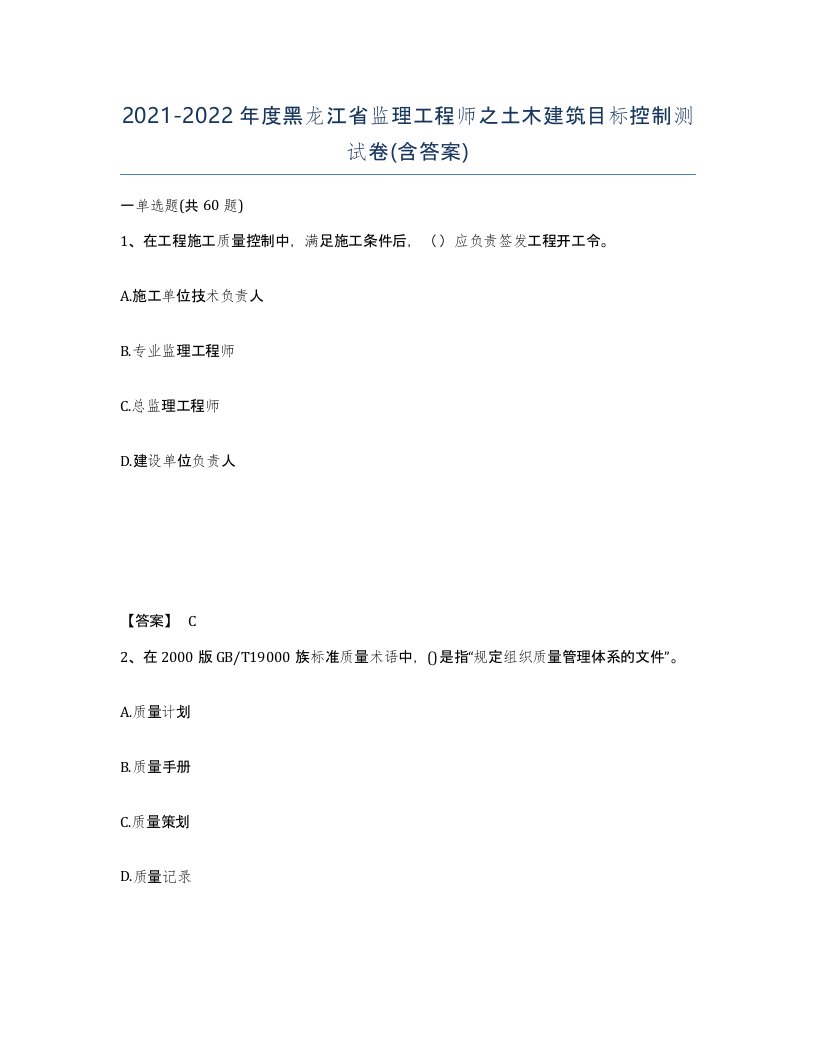 2021-2022年度黑龙江省监理工程师之土木建筑目标控制测试卷(含答案)

一单选题(共60题)

1、在工程施工质量控制中，满足施工条件后，（）应负责签发工程开工令。

A.施工单位技术负责人

B.专业监理工程师

C.总监理工程师

D.建设单位负责人

【答案】 C

2、在2000版GB/T19000族标准质量术语中，()是指“规定组织质量管理体系的文件”。

A.质量计划

B.质量手册

C.质量策划

D.质量记录